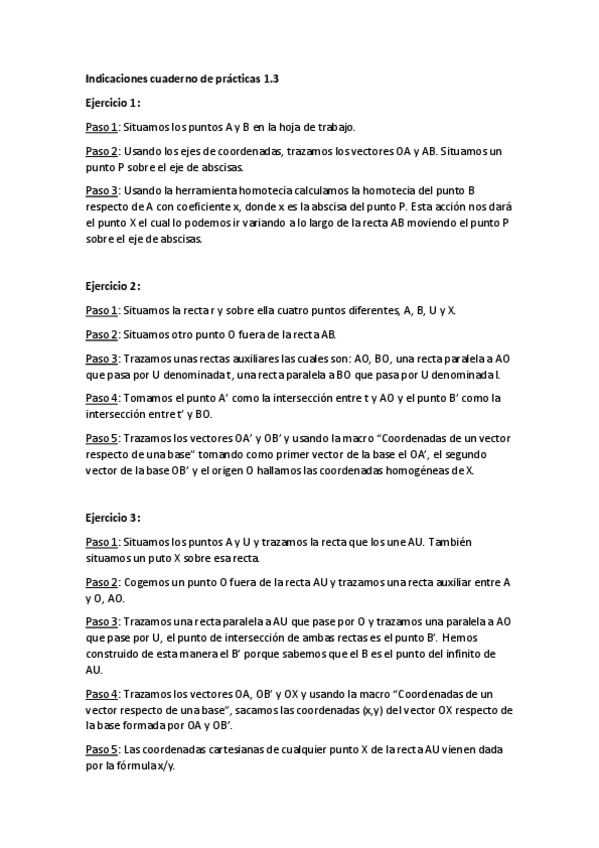 Indicaciones cuaderno de prácticas 1.3

Ejercicio 1:

Paso 1: Situamos los puntos A y B en la hoja de trabajo.

Paso 2: Usando los ejes de coordenadas, trazamos los vectores OA y AB. Situamos un punto P sobre el eje de abscisas.

Paso 3: Usando la herramienta homotecia calculamos la homotecia del punto B respecto de A con coeficiente x, donde x es la abscisa del punto P. Esta acción nos dará el punto X el cual lo podemos ir variando a lo largo de la recta AB moviendo el punto P sobre el eje de abscisas.

Ejercicio 2:

Paso 1: Situamos la recta r y sobre ella cuatro puntos diferentes, A, B, U y X.

Paso 2: Situamos otro punto O fuera de la recta AB.

Paso 3: Trazamos unas rectas auxiliares las cuales son: AO, BO, una recta paralela a AO que pasa por U denominada t, una recta paralela a BO que pasa por U denominada l.

Paso 4: Tomamos el punto A' como la intersección entre t y AO y el punto B' como la intersección entre t' y BO.

Paso 5: Trazamos los vectores OA' y OB' y usando la macro "Coordenadas de un vector respecto de una base" tomando como primer vector de la base el OA', el segundo vector de la base OB' y el origen O hallamos las coordenadas homogéneas de X.

Ejercicio 3:

Paso 1: Situamos los puntos A y U y trazamos la recta que los une AU. También situamos un puto X sobre esa recta.

Paso 2: Cogemos un punto O fuera de la recta AU y trazamos una recta auxiliar entre A y O, AO.

Paso 3: Trazamos una recta paralela a AU que pase por O y trazamos una paralela a AO que pase por U, el punto de intersección de ambas rectas es el punto B'. Hemos construido de esta manera el B' porque sabemos que el B es el punto del infinito de AU.

Paso 4: Trazamos los vectores OA, OB' y OX y usando la macro "Coordenadas de un vector respecto de una base", sacamos las coordenadas (x,y) del vector OX respecto de la base formada por OA y OB'.

Paso 5: Las coordenadas cartesianas de cualquier punto X de la recta AU vienen dada por la fórmula x/y.